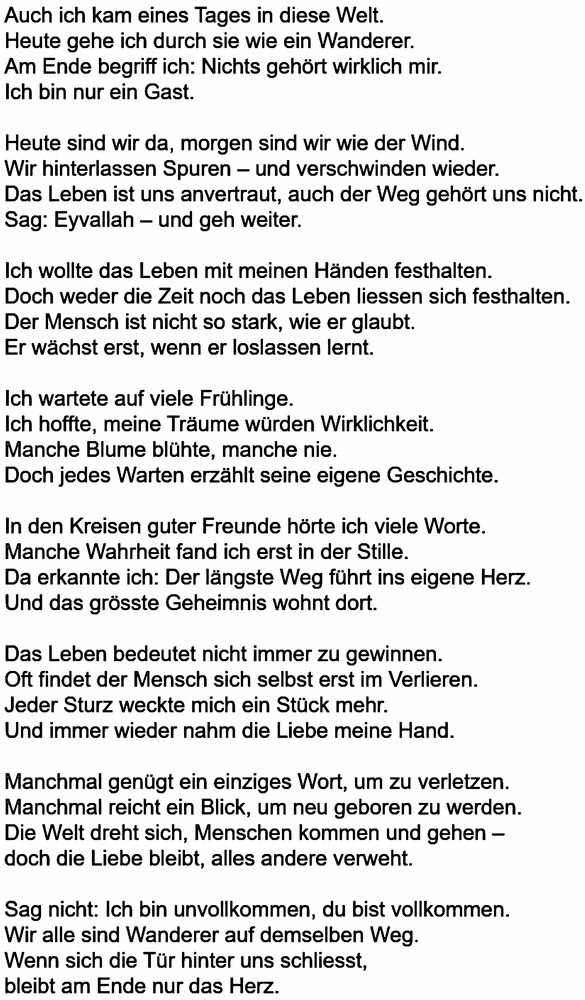 Auch ich kam eines Tages in diese Welt.
Heute gehe ich durch sie wie ein Wanderer.
Am Ende begriff ich: Nichts gehört wirklich mir.
Ich bin nur ein Gast.

Heute sind wir da, morgen sind wir wie der Wind.
Wir hinterlassen Spuren – und verschwinden wieder.
Das Leben ist uns anvertraut, auch der Weg gehört uns nicht.
Sag: Eyvallah – und geh weiter.

Ich wollte das Leben mit meinen Händen festhalten.
Doch weder die Zeit noch das Leben liessen sich festhalten.
Der Mensch ist nicht so stark, wie er glaubt.
Er wächst erst, wenn er loslassen lernt.

Ich wartete auf viele Frühlinge.
Ich hoffte, meine Träume würden Wirklichkeit.
Manche Blume blühte, manche nie.
Doch jedes Warten erzählt seine eigene Geschichte.

In den Kreisen guter Freunde hörte ich viele Worte.
Manche Wahrheit fand ich erst in der Stille.
Da erkannte ich: Der längste Weg führt ins eigene Herz.
Und das grösste Geheimnis wohnt dort.

Das Leben bedeutet nicht immer zu gewinnen.
Oft findet der Mensch sich selbst erst im Verlieren.
Jeder Sturz weckte mich ein Stück mehr.
Und immer wieder nahm die Liebe meine Hand.

Manchmal genügt ein einziges Wort, um zu verletzen.
Manchmal reicht ein Blick, um neu geboren zu werden.
Die Welt dreht sich, Menschen kommen und gehen –
doch die Liebe bleibt, alles andere verweht.

Sag nicht: Ich bin unvollkommen, du bist vollkommen.
Wir alle sind Wanderer auf demselben Weg.
Wenn sich die Tür hinter uns schliesst,
bleibt am Ende nur das Herz.